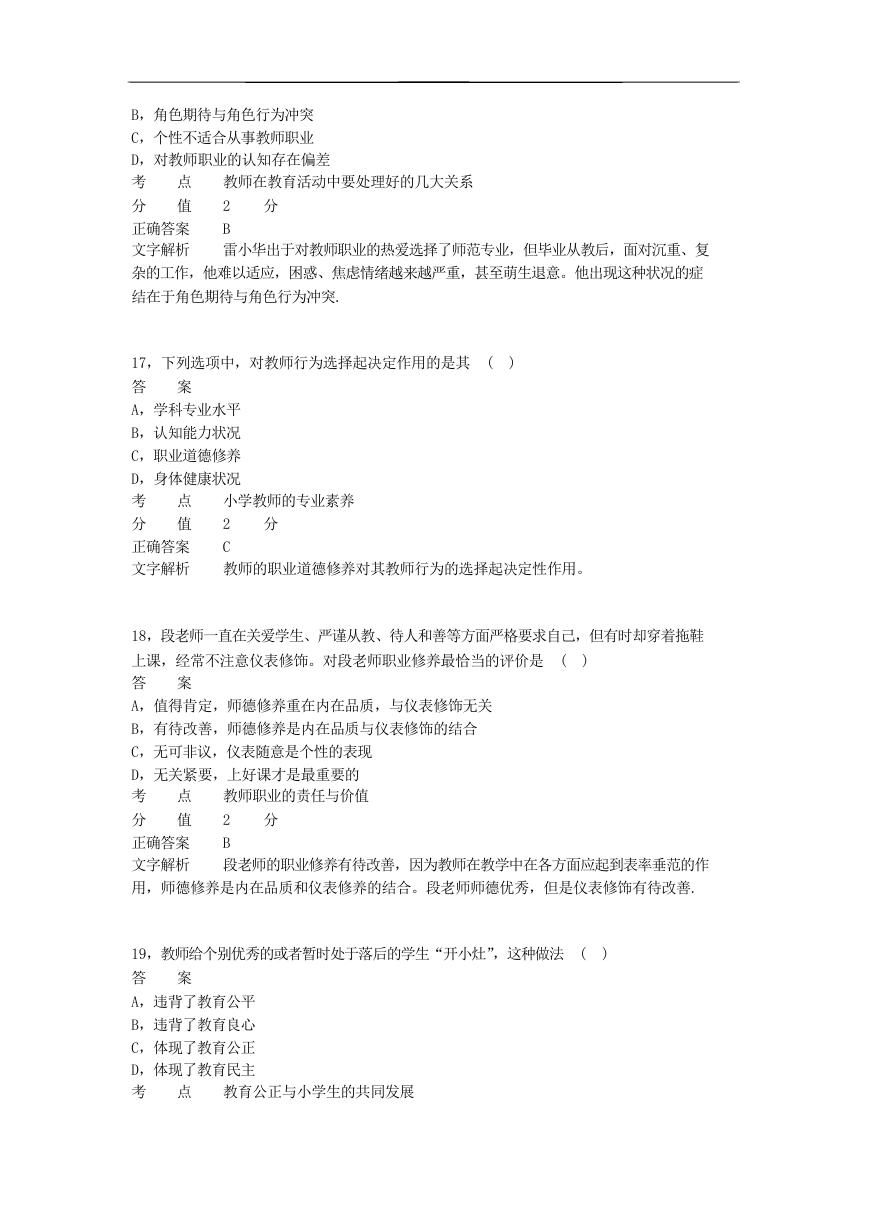 B，角色期待与角色行为冲突
C，个性不适合从事教师职业
D，对教师职业的认知存在偏差
考　　点　　教师在教育活动中要处理好的几大关系
分　　值　　2　　分
正确答案　　B
文字解析　　雷小华出于对教师职业的热爱选择了师范专业，但毕业从教后，面对沉重、复杂的工作，他难以适应，困惑、焦虑情绪越来越严重，甚至萌生退意。他出现这种状况的症结在于角色期待与角色行为冲突.

17，下列选项中，对教师行为选择起决定作用的是其　(　)
答　　案
A，学科专业水平
B，认知能力状况
C，职业道德修养
D，身体健康状况
考　　点　　小学教师的专业素养
分　　值　　2　　分
正确答案　　C
文字解析　　教师的职业道德修养对其教师行为的选择起决定性作用。

18，段老师一直在关爱学生、严谨从教、待人和善等方面严格要求自己，但有时却穿着拖鞋上课，经常不注意仪表修饰。对段老师职业修养最恰当的评价是　(　)
答　　案
A，值得肯定，师德修养重在内在品质，与仪表修饰无关
B，有待改善，师德修养是内在品质与仪表修饰的结合
C，无可非议，仪表随意是个性的表现
D，无关紧要，上好课才是最重要的
考　　点　　教师职业的责任与价值
分　　值　　2　　分
正确答案　　B
文字解析　　段老师的职业修养有待改善，因为教师在教学中在各方面应起到表率垂范的作用，师德修养是内在品质和仪表修养的结合。段老师师德优秀，但是仪表修饰有待改善.

19，教师给个别优秀的或者暂时处于落后的学生“开小灶”，这种做法　(　)
答　　案
A，违背了教育公平
B，违背了教育良心
C，体现了教育公正
D，体现了教育民主
考　　点　　教育公正与小学生的共同发展